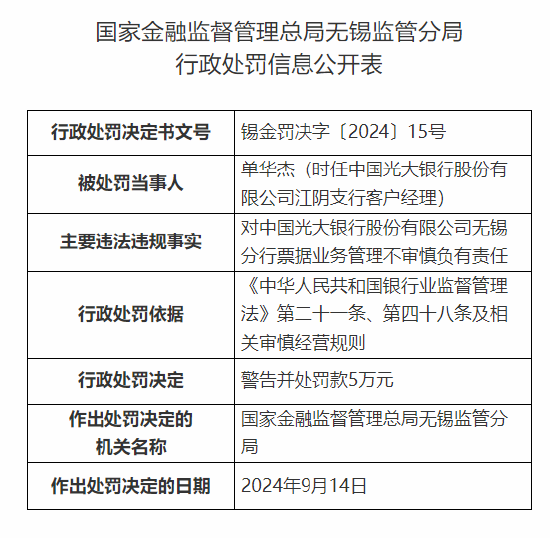 国家金融监督管理总局无锡监管分局
行政处罚信息公开表

| 行政处罚决定书文号 | 锡金罚决字〔2024〕15号 |
|---|---|
| 被处罚当事人 | 单华杰（时任中国光大银行股份有限公司江阴支行客户经理） |
| 主要违法违规事实 | 对中国光大银行股份有限公司无锡分行票据业务管理不审慎负有责任 |
| 行政处罚依据 | 《中华人民共和国银行业监督管理法》第二十一条、第四十八条及相关审慎经营规则 |
| 行政处罚决定 | 警告并处罚款5万元 |
| 作出处罚决定的机关名称 | 国家金融监督管理总局无锡监管分局 |
| 作出处罚决定的日期 | 2024年9月14日 |